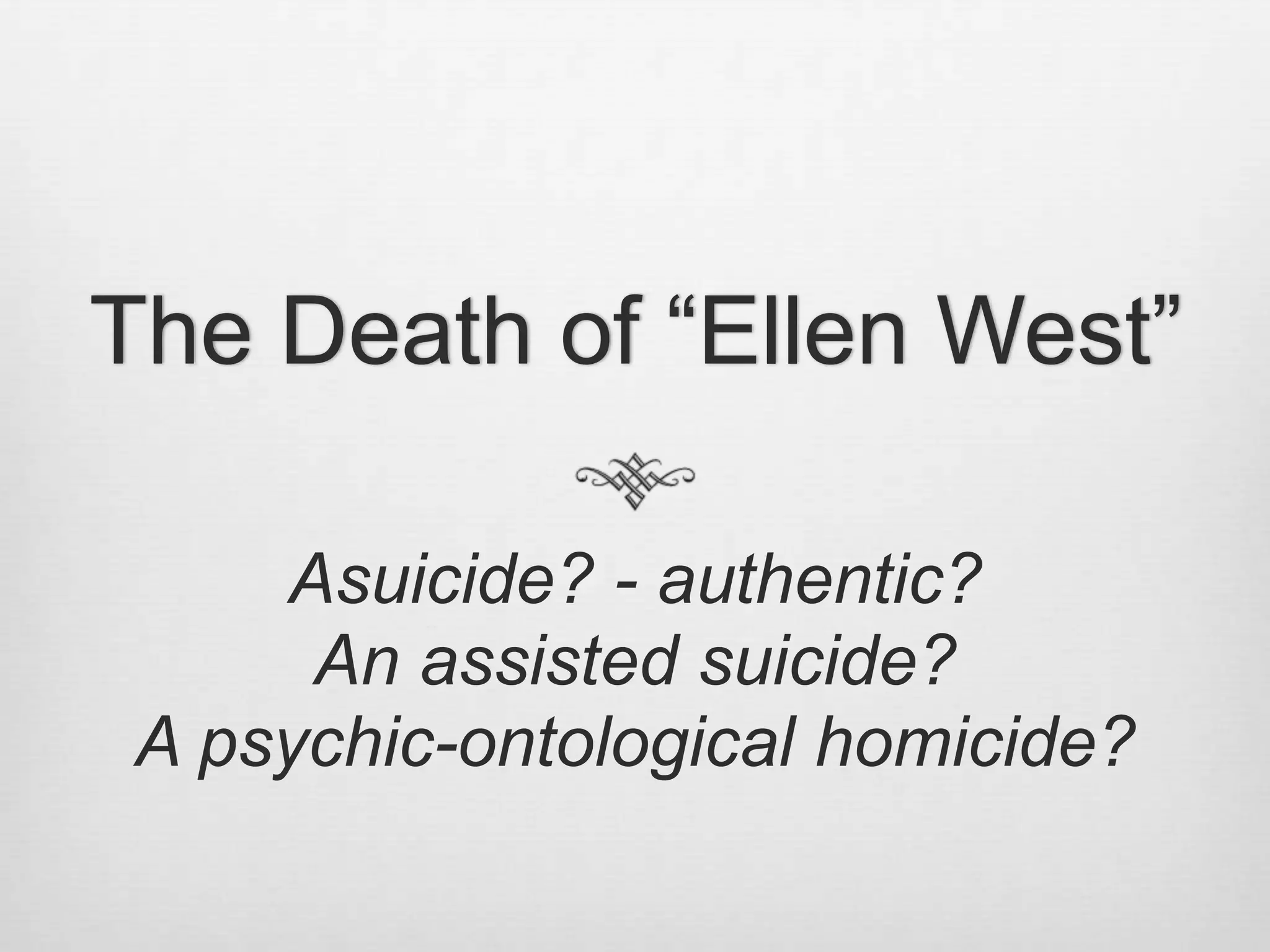 The Death of “Ellen West”

Asuicide? - authentic?
An assisted suicide?
A psychic-ontological homicide?